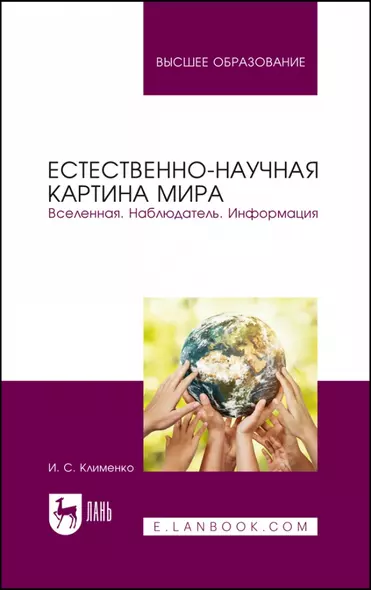 ВЫСШЕЕ ОБРАЗОВАНИЕ

ЕСТЕСТВЕННО-НАУЧНАЯ КАРТИНА МИРА
Вселенная. Наблюдатель. Информация

И. С. Клименко

ЛАНЬ

E.LANBOOK.COM